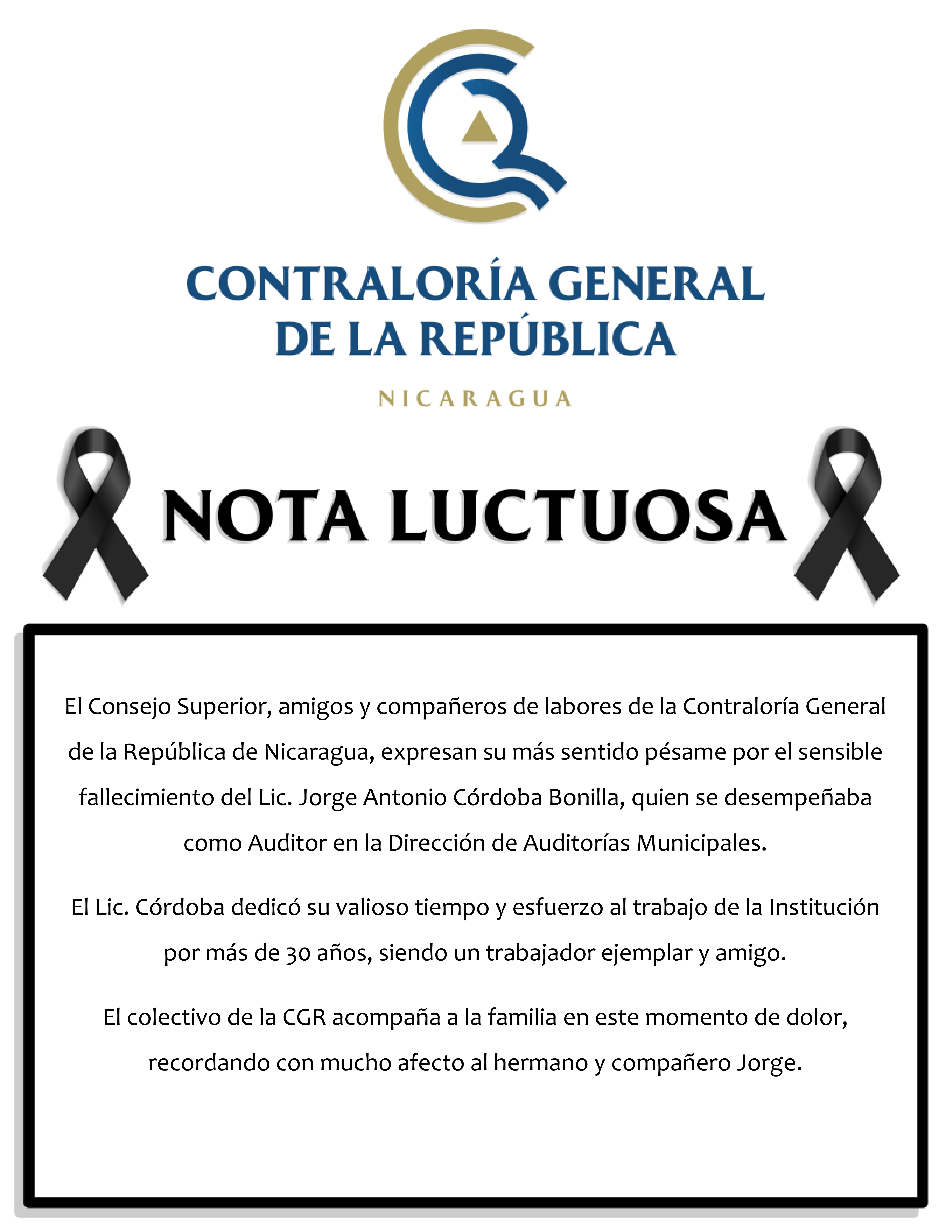 CONTRALORÍA GENERAL DE LA REPÚBLICA

NICARAGUA

NOTA LUCTUOSA

El Consejo Superior, amigos y compañeros de labores de la Contraloría General de la República de Nicaragua, expresan su más sentido pésame por el sensible fallecimiento del Lic. Jorge Antonio Córdoba Bonilla, quien se desempeñaba como Auditor en la Dirección de Auditorías Municipales.

El Lic. Córdoba dedicó su valioso tiempo y esfuerzo al trabajo de la Institución por más de 30 años, siendo un trabajador ejemplar y amigo.

El colectivo de la CGR acompaña a la familia en este momento de dolor, recordando con mucho afecto al hermano y compañero Jorge.